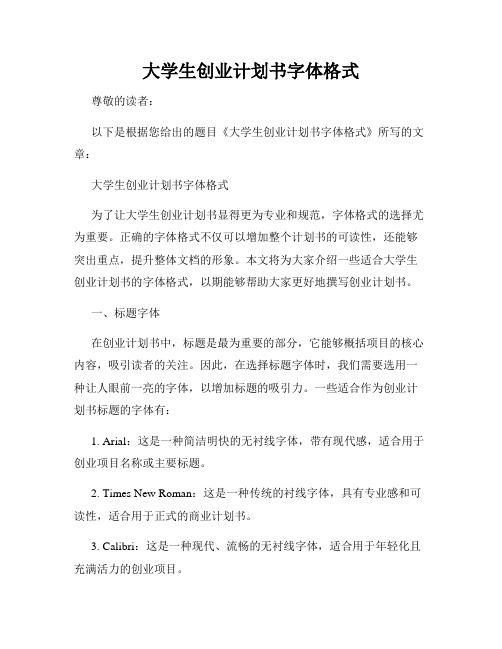 大学生创业计划书字体格式

尊敬的读者：

以下是根据您给出的题目《大学生创业计划书字体格式》所写的文章：

大学生创业计划书字体格式

为了让大学生创业计划书显得更为专业和规范，字体格式的选择尤为重要。正确的字体格式不仅可以增加整个计划书的可读性，还能够突出重点，提升整体文档的形象。本文将为大家介绍一些适合大学生创业计划书的字体格式，以期能够帮助大家更好地撰写创业计划书。

一、标题字体

在创业计划书中，标题是最为重要的部分，它能够概括项目的核心内容，吸引读者的关注。因此，在选择标题字体时，我们需要选用一种让人眼前一亮的字体，以增加标题的吸引力。一些适合作为创业计划书标题的字体有：

1. Arial：这是一种简洁明快的无衬线字体，带有现代感，适合用于创业项目名称或主要标题。

2. Times New Roman：这是一种传统的衬线字体，具有专业感和可读性，适合用于正式的商业计划书。

3. Calibri：这是一种现代、流畅的无衬线字体，适合用于年轻化且充满活力的创业项目。